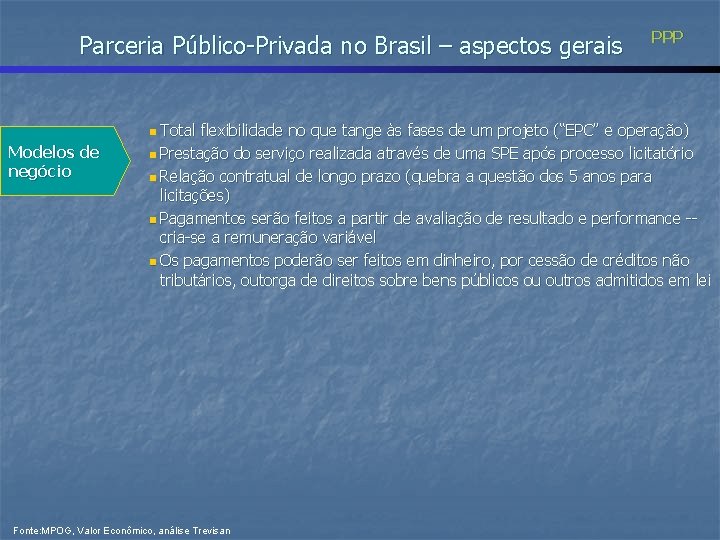 Parceria Público-Privada no Brasil – aspectos gerais

PPP

Modelos de negócio

Total flexibilidade no que tange às fases de um projeto ("EPC" e operação)

Prestação do serviço realizada através de uma SPE após processo licitatório

Relação contratual de longo prazo (quebra a questão dos 5 anos para licitações)

Pagamentos serão feitos a partir de avaliação de resultado e performance -- cria-se a remuneração variável

Os pagamentos poderão ser feitos em dinheiro, por cessão de créditos não tributários, outorga de direitos sobre bens públicos ou outros admitidos em lei

Fonte:MPOG, Valor Econômico, análise Trevisan